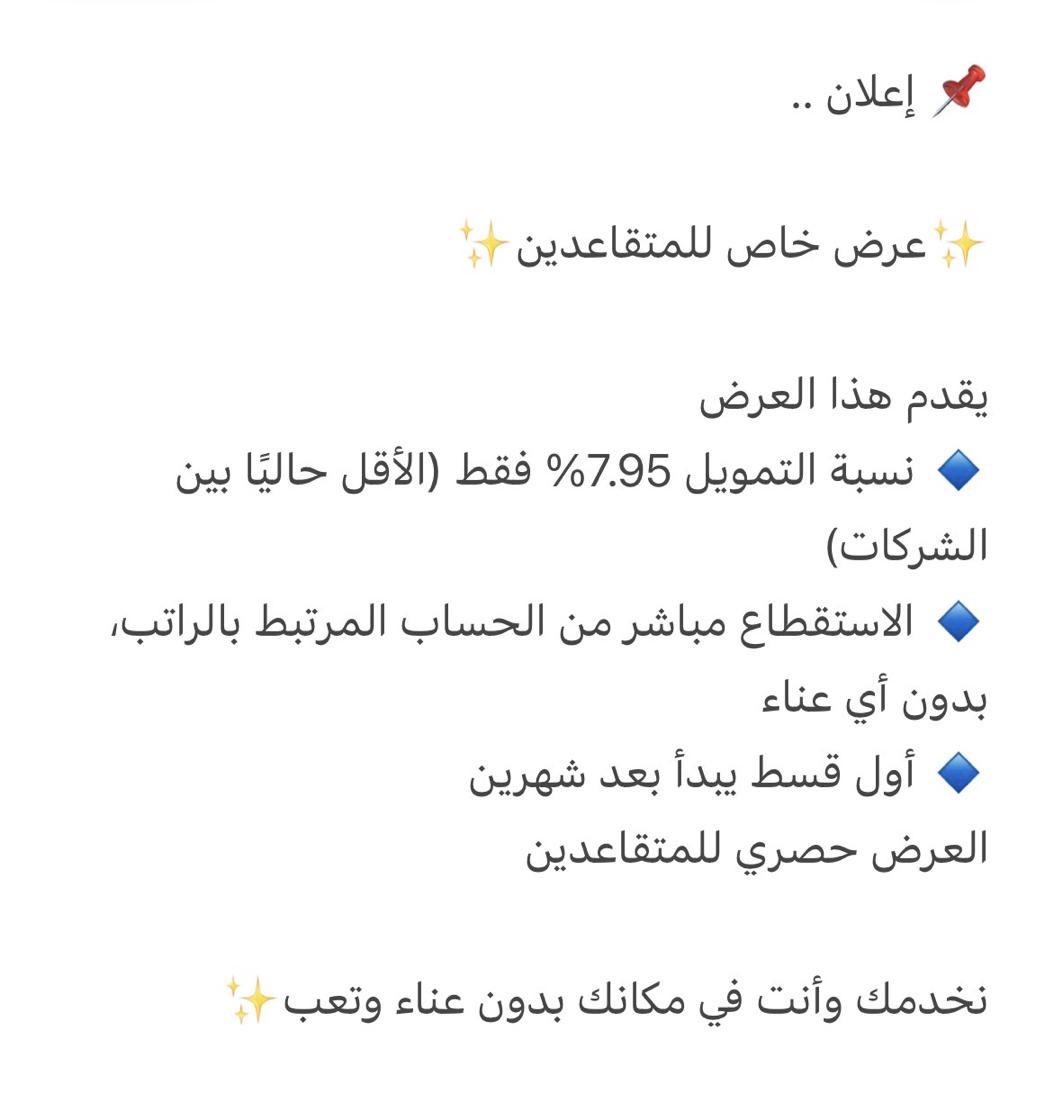 📌 إعلان ..

✨عرض خاص للمتقاعدين✨

يقدم هذا العرض
🔹 نسبة التمويل 7.95% فقط (الأقل حاليًا بين الشركات)
🔹 الاستقطاع مباشر من الحساب المرتبط بالراتب، بدون أي عناء
🔹 أول قسط يبدأ بعد شهرين
العرض حصري للمتقاعدين

نخدمك وأنت في مكانك بدون عناء وتعب✨